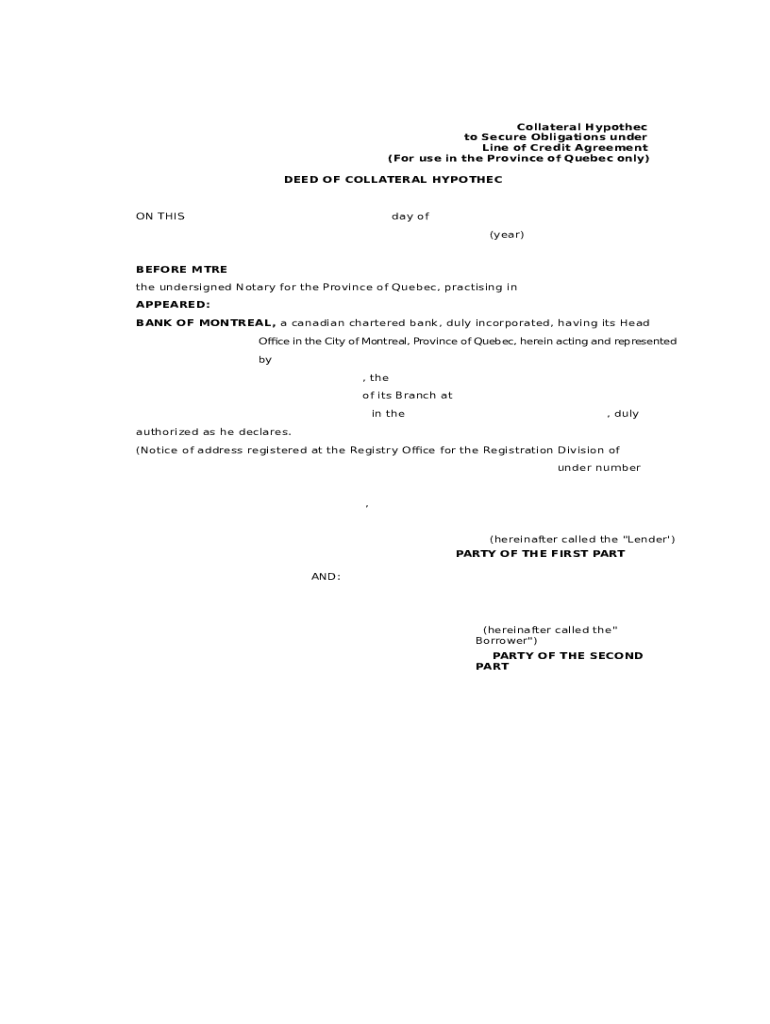 Collateral Hypothec
to Secure Obligations under
Line of Credit Agreement
(For use in the Province of Quebec only)

DEED OF COLLATERAL HYPOTHEC

ON THIS day of

(year)

BEFORE MTRE
the undersigned Notary for the Province of Quebec, practising in
APPEARED:
BANK OF MONTREAL, a canadian chartered bank, duly incorporated, having its Head Office in the City of Montreal, Province of Quebec, herein acting and represented by

, the
of its Branch at
in the , duly
authorized as he declares.
(Notice of address registered at the Registry Office for the Registration Division of
under number

,

(hereinafter called the "Lender')
PARTY OF THE FIRST PART

AND:

(hereinafter called the" Borrower")
PARTY OF THE SECOND PART